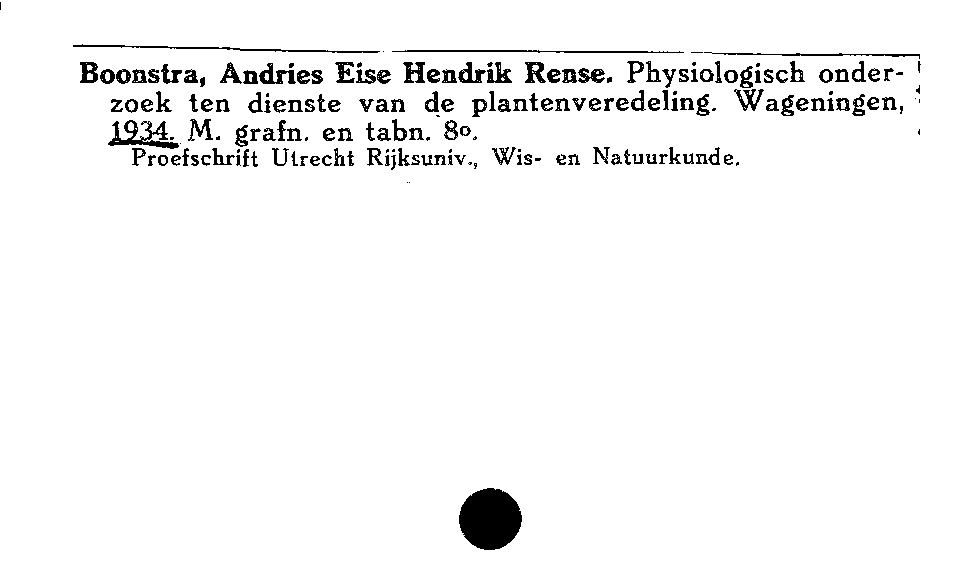 Boonstra, Andries Eise Hendrik Rense. Physiologisch onderzoek ten dienste van de plantenveredeling. Wageningen, 1934. M. grafn. en tabn. 8o.
Proefschrift Utrecht Rijksuniv., Wis- en Natuurkunde.